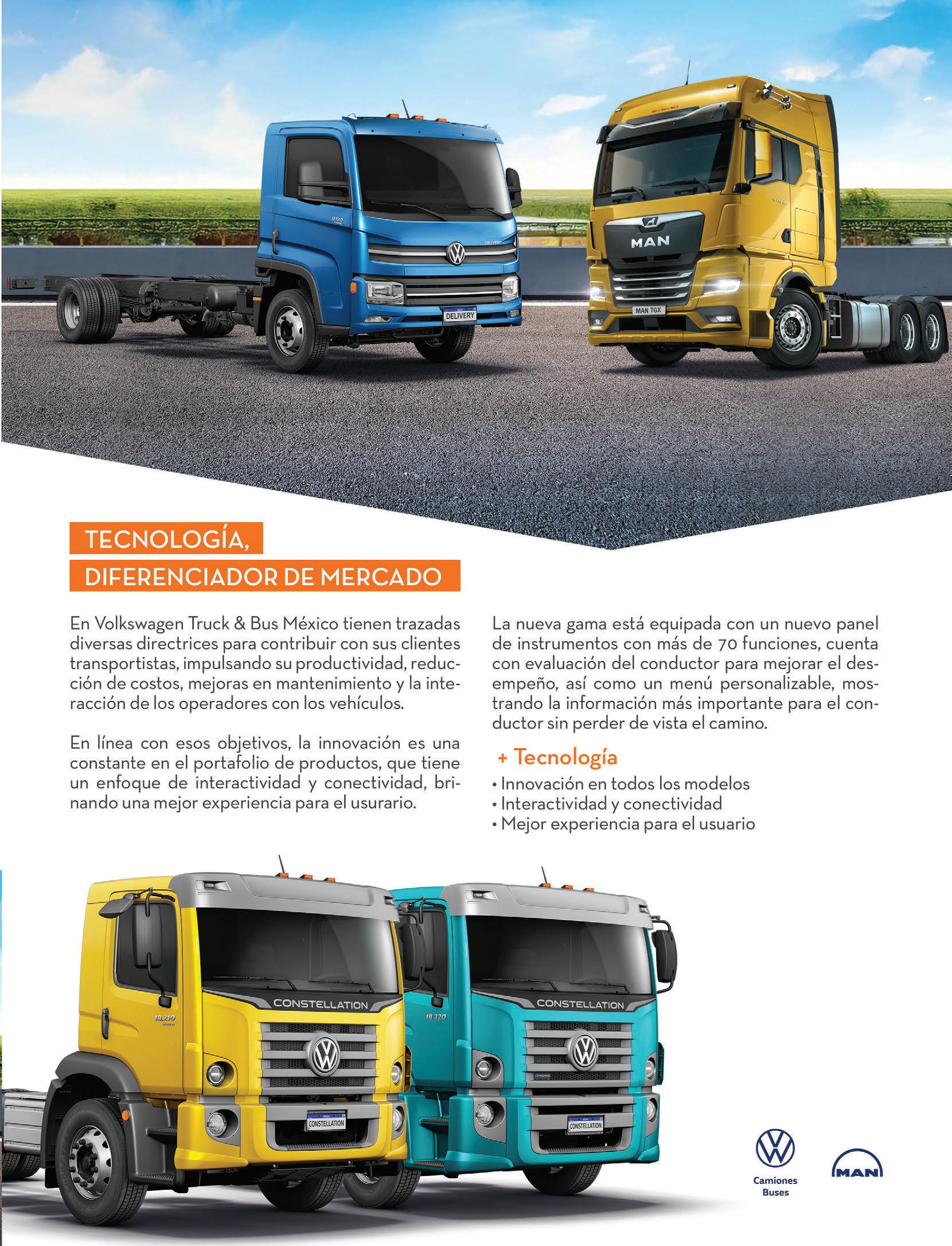 TECNOLOGÍA,
DIFERENCIADOR DE MERCADO

En Volkswagen Truck & Bus México tienen trazadas diversas directrices para contribuir con sus clientes transportistas, impulsando su productividad, reducción de costos, mejoras en mantenimiento y la interacción de los operadores con los vehículos.

En línea con esos objetivos, la innovación es una constante en el portafolio de productos, que tiene un enfoque de interactividad y conectividad, brinando una mejor experiencia para el usurario.

La nueva gama está equipada con un nuevo panel de instrumentos con más de 70 funciones, cuenta con evaluación del conductor para mejorar el desempeño, así como un menú personalizable, mostrando la información más importante para el conductor sin perder de vista el camino.

+ Tecnología
• Innovación en todos los modelos
• Interactividad y conectividad
• Mejor experiencia para el usuario

Camiones
Buses

MAN